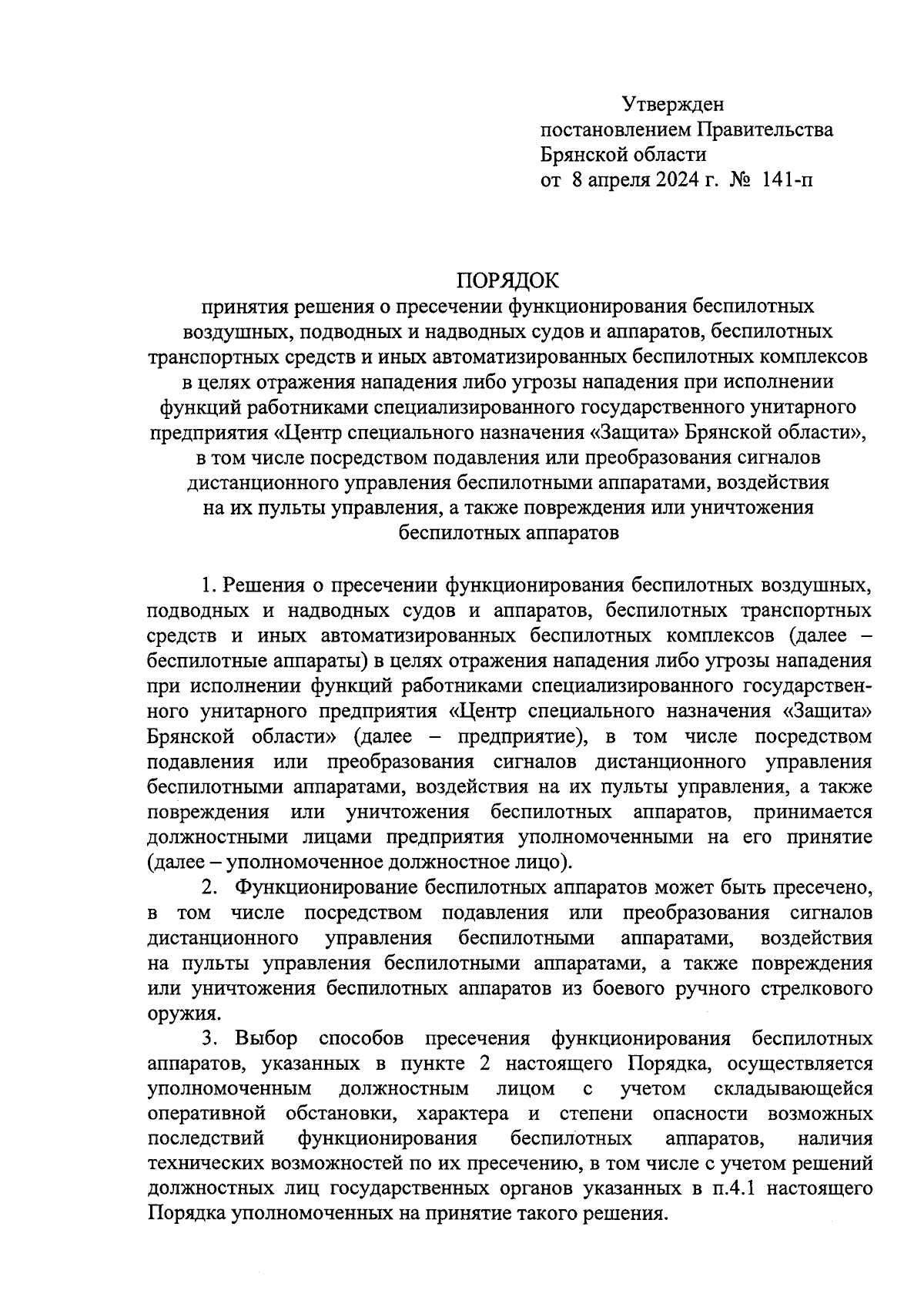 Утвержден
постановлением Правительства
Брянской области
от 8 апреля 2024 г. № 141-п

ПОРЯДОК
принятия решения о пресечении функционирования беспилотных воздушных, подводных и надводных судов и аппаратов, беспилотных транспортных средств и иных автоматизированных беспилотных комплексов в целях отражения нападения либо угрозы нападения при исполнении функций работниками специализированного государственного унитарного предприятия «Центр специального назначения «Защита» Брянской области», в том числе посредством подавления или преобразования сигналов дистанционного управления беспилотными аппаратами, воздействия на их пульты управления, а также повреждения или уничтожения беспилотных аппаратов

1. Решения о пресечении функционирования беспилотных воздушных, подводных и надводных судов и аппаратов, беспилотных транспортных средств и иных автоматизированных беспилотных комплексов (далее – беспилотные аппараты) в целях отражения нападения либо угрозы нападения при исполнении функций работниками специализированного государственного унитарного предприятия «Центр специального назначения «Защита» Брянской области» (далее – предприятие), в том числе посредством подавления или преобразования сигналов дистанционного управления беспилотными аппаратами, воздействия на их пульты управления, а также повреждения или уничтожения беспилотных аппаратов, принимается должностными лицами предприятия уполномоченными на его принятие (далее – уполномоченное должностное лицо).

2. Функционирование беспилотных аппаратов может быть пресечено, в том числе посредством подавления или преобразования сигналов дистанционного управления беспилотными аппаратами, воздействия на пульты управления беспилотными аппаратами, а также повреждения или уничтожения беспилотных аппаратов из боевого ручного стрелкового оружия.

3. Выбор способов пресечения функционирования беспилотных аппаратов, указанных в пункте 2 настоящего Порядка, осуществляется уполномоченным должностным лицом с учетом складывающейся оперативной обстановки, характера и степени опасности возможных последствий функционирования беспилотных аппаратов, наличия технических возможностей по их пресечению, в том числе с учетом решений должностных лиц государственных органов указанных в п.4.1 настоящего Порядка уполномоченных на принятие такого решения.